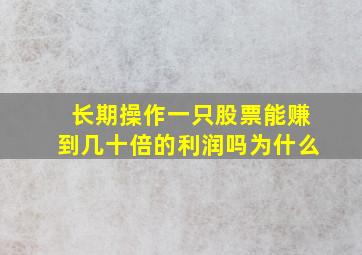 长期操作一只股票能赚到几十倍的利润吗为什么